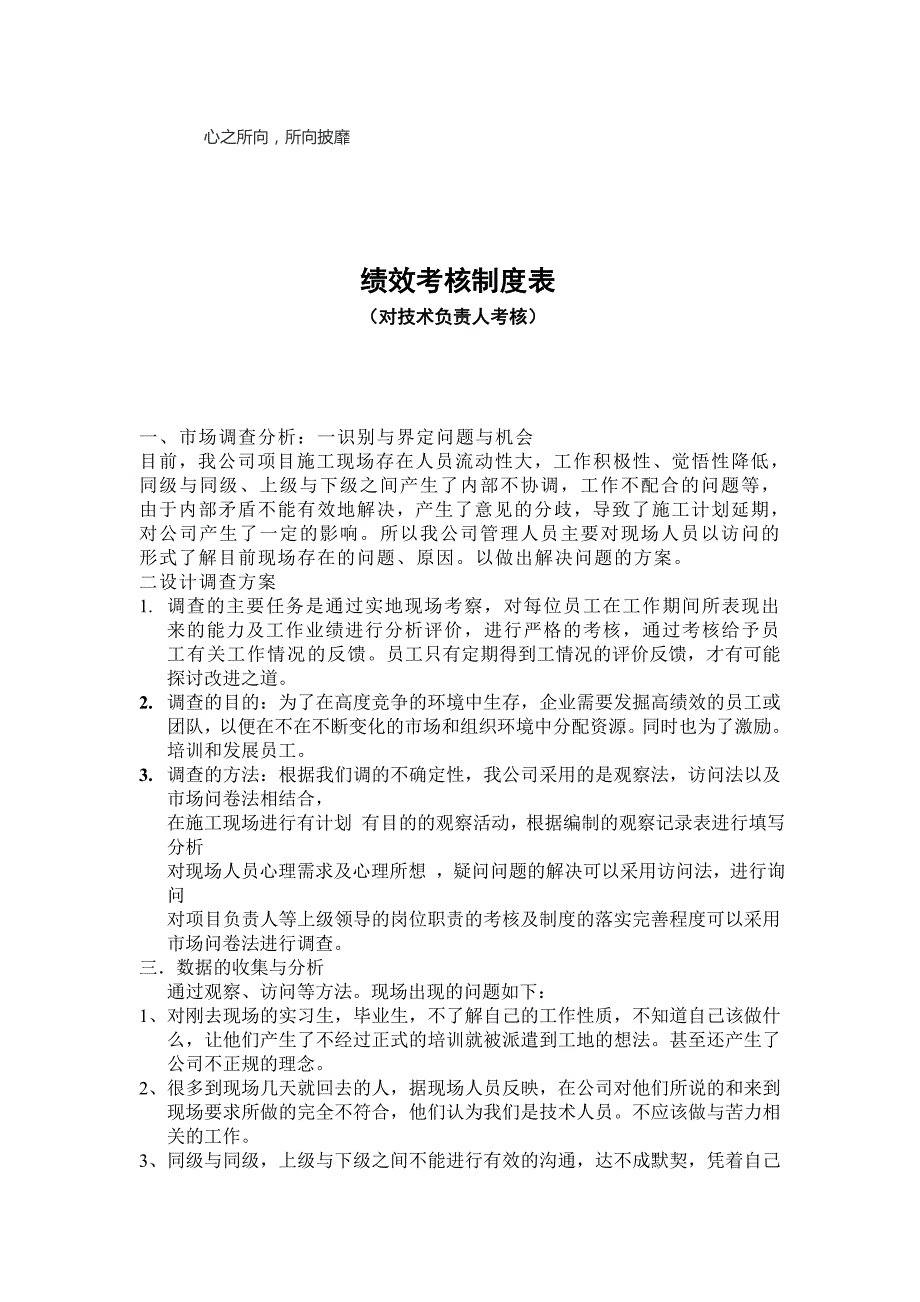 心之所向，所向披靡

绩效考核制度表
（对技术负责人考核）

一、市场调查分析：一识别与界定问题与机会
目前，我公司项目施工现场存在人员流动性大，工作积极性、觉悟性降低，同级与同级、上级与下级之间产生了内部不协调，工作不配合的问题等，由于内部矛盾不能有效地解决，产生了意见的分歧，导致了施工计划延期，对公司产生了一定的影响。所以我公司管理人员主要对现场人员以访问的形式了解目前现场存在的问题、原因。以做出解决问题的方案。
二设计调查方案
1. 调查的主要任务是通过实地现场考察，对每位员工在工作期间所表现出来的能力及工作业绩进行分析评价，进行严格的考核，通过考核给予员工有关工作情况的反馈。员工只有定期得到工情况的评价反馈，才有可能探讨改进之道。
2. 调查的目的：为了在高度竞争的环境中生存，企业需要发掘高绩效的员工或团队，以便在不在不断变化的市场和组织环境中分配资源。同时也为了激励。培训和发展员工。
3. 调查的方法：根据我们调的不确定性，我公司采用的是观察法，访问法以及市场问卷法相结合，
在施工现场进行有计划 有目的的观察活动，根据编制的观察记录表进行填写分析
对现场人员心理需求及心理所想 ，疑问问题的解决可以采用访问法，进行询问
对项目负责人等上级领导的岗位职责的考核及制度的落实完善程度可以采用市场问卷法进行调查。
三．数据的收集与分析
通过观察、访问等方法。现场出现的问题如下：
1、对刚去现场的实习生，毕业生，不了解自己的工作性质，不知道自己该做什么，让他们产生了不经过正式的培训就被派遣到工地的想法。甚至还产生了公司不正规的理念。
2、很多到现场几天就回去的人，据现场人员反映，在公司对他们所说的和来到现场要求所做的完全不符合，他们认为我们是技术人员。不应该做与苦力相关的工作。
3、同级与同级，上级与下级之间不能进行有效的沟通，达不成默契，凭着自己